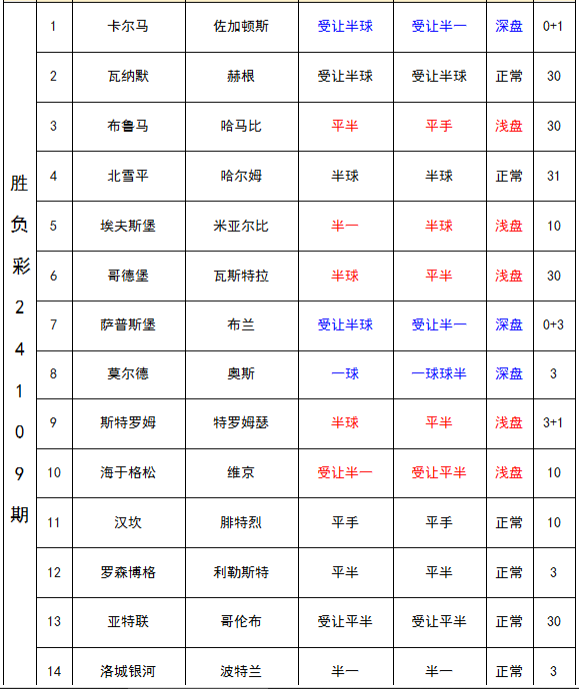 | 胜负彩24109期 | 1 | 卡尔马 | 佐加顿斯 | 受让半球 | 受让半一 | 深盘 | 0+1 |
|---|---|---|---|---|---|---|---|
| | 2 | 瓦纳默 | 赫根 | 受让半球 | 受让半球 | 正常 | 30 |
| | 3 | 布鲁马 | 哈马比 | 平半 | 平手 | 浅盘 | 30 |
| | 4 | 北雪平 | 哈尔姆 | 半球 | 半球 | 正常 | 31 |
| | 5 | 埃夫斯堡 | 米亚尔比 | 半一 | 半球 | 浅盘 | 10 |
| | 6 | 哥德堡 | 瓦斯特拉 | 半球 | 平半 | 浅盘 | 30 |
| | 7 | 萨普斯堡 | 布兰 | 受让半球 | 受让半一 | 深盘 | 0+3 |
| | 8 | 莫尔德 | 奥斯 | 一球 | 一球球半 | 深盘 | 3 |
| | 9 | 斯特罗姆 | 特罗姆瑟 | 半球 | 平半 | 浅盘 | 3+1 |
| | 10 | 海于格松 | 维京 | 受让半一 | 受让平半 | 浅盘 | 10 |
| | 11 | 汉坎 | 腓特烈 | 平手 | 平手 | 正常 | 10 |
| | 12 | 罗森博格 | 利勒斯特 | 平半 | 平半 | 正常 | 3 |
| | 13 | 亚特联 | 哥伦布 | 受让平半 | 受让平半 | 正常 | 30 |
| | 14 | 洛城银河 | 波特兰 | 半一 | 半一 | 正常 | 3 |